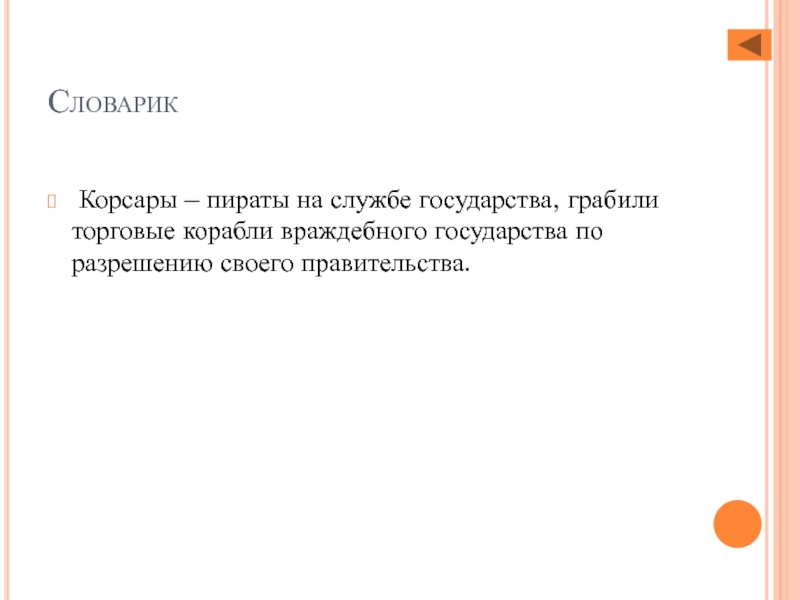 Словарик

Корсары – пираты на службе государства, грабили торговые корабли враждебного государства по разрешению своего правительства.